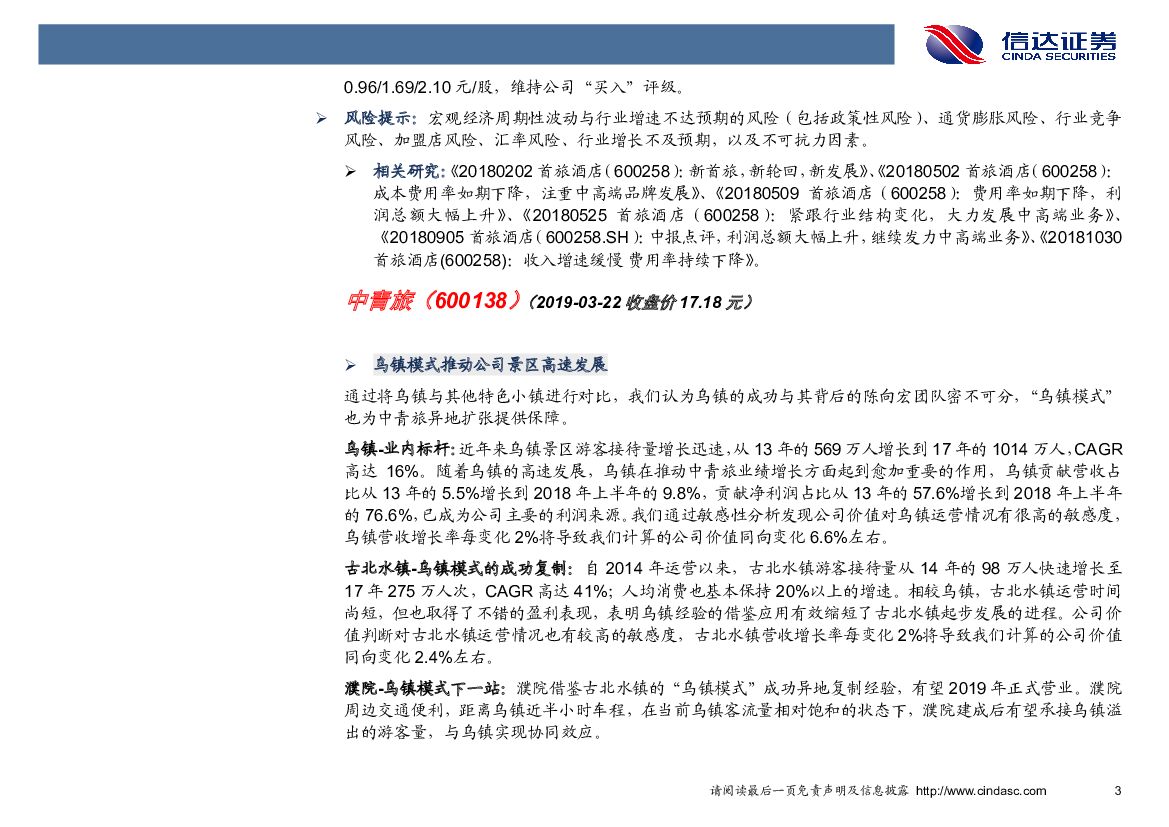 信达证券
CINDA SECURITIES

0.96/1.69/2.10 元/股，维持公司“买入”评级。

➢ 风险提示：宏观经济周期性波动与行业增速不达预期的风险（包括政策性风险）、通货膨胀风险、行业竞争风险、加盟店风险、汇率风险、行业增长不及预期，以及不可抗力因素。

➢ 相关研究：《20180202 首旅酒店（600258）：新首旅，新轮回，新发展》、《20180502 首旅酒店（600258）：成本费用率如期下降，注重中高端品牌发展》、《20180509 首旅酒店（600258）：费用率如期下降，利润总额大幅上升》、《20180525 首旅酒店（600258）：紧跟行业结构变化，大力发展中高端业务》、《20180905 首旅酒店（600258.SH）：中报点评，利润总额大幅上升，继续发力中高端业务》、《20181030 首旅酒店(600258)：收入增速缓慢 费用率持续下降》。

中青旅（600138）（2019-03-22 收盘价 17.18 元）

➢ 乌镇模式推动公司景区高速发展

通过将乌镇与其他特色小镇进行对比，我们认为乌镇的成功与其背后的陈向宏团队密不可分，“乌镇模式”也为中青旅异地扩张提供保障。

乌镇-业内标杆：近年来乌镇景区游客接待量增长迅速，从 13 年的 569 万人增长到 17 年的 1014 万人，CAGR 高达 16%。随着乌镇的高速发展，乌镇在推动中青旅业绩增长方面起到愈加重要的作用，乌镇贡献营收占比从 13 年的 5.5%增长到 2018 年上半年的 9.8%，贡献净利润占比从 13 年的 57.6%增长到 2018 年上半年的 76.6%，已成为公司主要的利润来源。我们通过敏感性分析发现公司价值对乌镇运营情况有很高的敏感度，乌镇营收增长率每变化 2%将导致我们计算的公司价值同向变化 6.6%左右。

古北水镇-乌镇模式的成功复制：自 2014 年运营以来，古北水镇游客接待量从 14 年的 98 万人快速增长至 17 年 275 万人次，CAGR 高达 41%；人均消费也基本保持 20%以上的增速。相较乌镇，古北水镇运营时间尚短，但也取得了不错的盈利表现，表明乌镇经验的借鉴应用有效缩短了古北水镇起步发展的进程。公司价值判断对古北水镇运营情况也有较高的敏感度，古北水镇营收增长率每变化 2%将导致我们计算的公司价值同向变化 2.4%左右。

濮院-乌镇模式下一站：濮院借鉴古北水镇的“乌镇模式”成功异地复制经验，有望 2019 年正式营业。濮院周边交通便利，距离乌镇近半小时车程，在当前乌镇客流量相对饱和的状态下，濮院建成后有望承接乌镇溢出的游客量，与乌镇实现协同效应。

请阅读最后一页免责声明及信息披露 http://www.cindasc.com 3